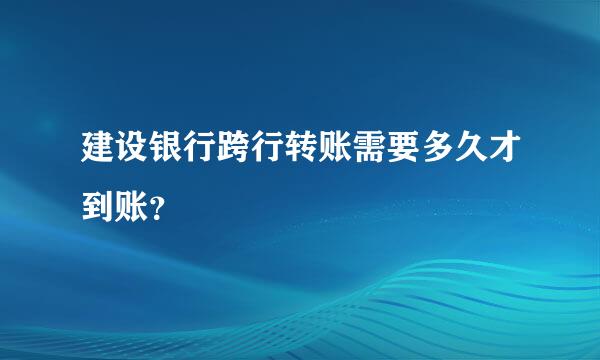 建设银行跨行转账需要多久才到账?